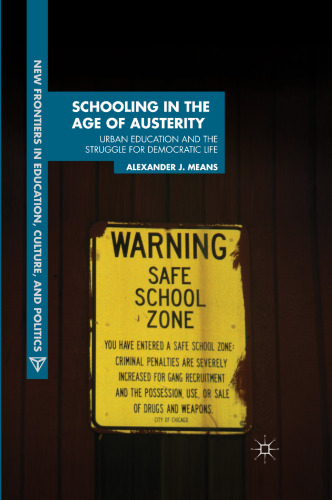 NEW FRONTIERS IN EDUCATION, CULTURE, AND POLITICS

SCHOOLING IN THE AGE OF AUSTERITY

URBAN EDUCATION AND THE STRUGGLE FOR DEMOCRATIC LIFE

ALEXANDER J. MEANS

WARNING

SAFE SCHOOL ZONE

YOU HAVE ENTERED A SAFE SCHOOL ZONE: CRIMINAL PENALTIES ARE SEVERELY INCREASED FOR GANG RECRUITMENT AND THE POSSESSION, USE, OR SALE OF DRUGS AND WEAPONS.

CITY OF CHICAGO